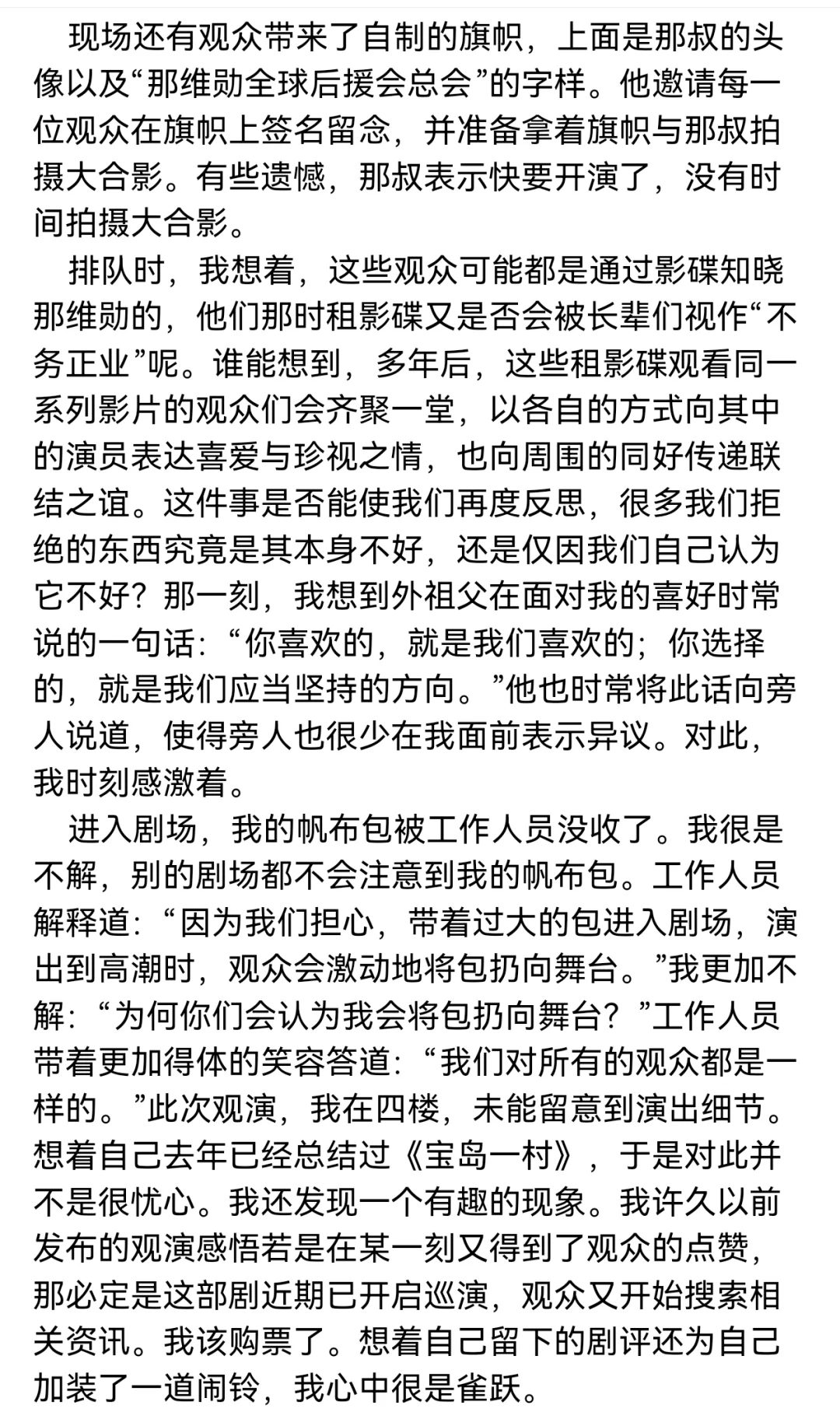 现场还有观众带来了自制的旗帜，上面是那叔的头像以及“那维勋全球后援会总会”的字样。他邀请每一位观众在旗帜上签名留念，并准备拿着旗帜与那叔拍摄大合影。有些遗憾，那叔表示快要开演了，没有时间拍摄大合影。

排队时，我想着，这些观众可能都是通过影碟知晓那维勋的，他们那时租影碟又是否会被长辈们视作“不务正业”呢。谁能想到，多年后，这些租影碟观看同一系列影片的观众们会齐聚一堂，以各自的方式向其中的演员表达喜爱与珍视之情，也向周围的同好传递联结之谊。这件事是否能使我们再度反思，很多我们拒绝的东西究竟是其本身不好，还是仅因我们自己认为它不好？那一刻，我想到外祖父在面对我的喜好时常说的一句话：“你喜欢的，就是我们喜欢的；你选择的，就是我们应当坚持的方向。”他也时常将此话向旁人说道，使得旁人也很少在我面前表示异议。对此，我时刻感激着。

进入剧场，我的帆布包被工作人员没收了。我很是不解，别的剧场都不会注意到我的帆布包。工作人员解释道：“因为我们担心，带着过大的包进入剧场，演出到高潮时，观众会激动地将包扔向舞台。”我更加不解：“为何你们会认为我会将包扔向舞台？”工作人员带着更加得体的笑容答道：“我们对所有的观众都是一样的。”此次观演，我在四楼，未能留意到演出细节。想着自己去年已经总结过《宝岛一村》，于是对此并不是很忧心。我还发现一个有趣的现象。我许久以前发布的观演感悟若是在某一刻又得到了观众的点赞，那必定是这部剧近期已开启巡演，观众又开始搜索相关资讯。我该购票了。想着自己留下的剧评还为自己加装了一道闹铃，我心中很是雀跃。